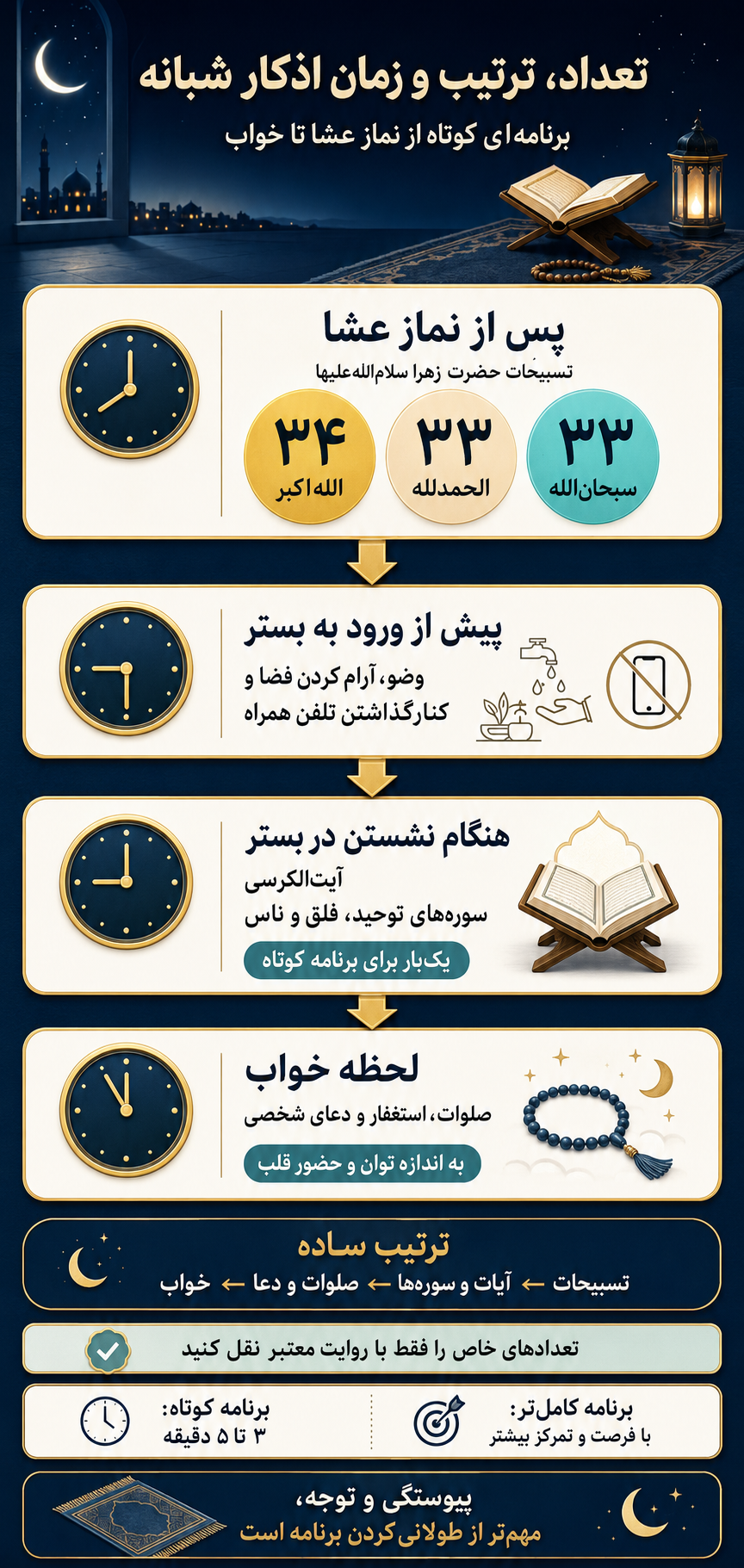 تعداد، ترتیب و زمان اذکار شبانه

برنامه‌ای کوتاه از نماز عشا تا خواب

پس از نماز عشا

تسبیحات حضرت زهرا سلام‌الله‌علیها

۳۳
سبحان‌الله

۳۳
الحمدلله

۳۴
الله‌اکبر

پیش از ورود به بستر

وضو، آرام کردن فضا و کنارگذاشتن تلفن همراه

هنگام نشستن در بستر

آیت‌الکرسی

سوره‌های توحید، فلق و ناس

یک‌بار برای برنامه کوتاه

لحظه خواب

صلوات، استغفار و دعای شخصی

به اندازه توان و حضور قلب

ترتیب ساده

تسبیحات ← آیات و سوره‌ها ← صلوات و دعا ← خواب

تعدادهای خاص را فقط با روایت معتبر نقل کنید

برنامه کامل‌تر:
با فرصت و تمرکز بیشتر

برنامه کوتاه:
۳ تا ۵ دقیقه

پیوستگی و توجه،
مهم‌تر از طولانی کردن برنامه است